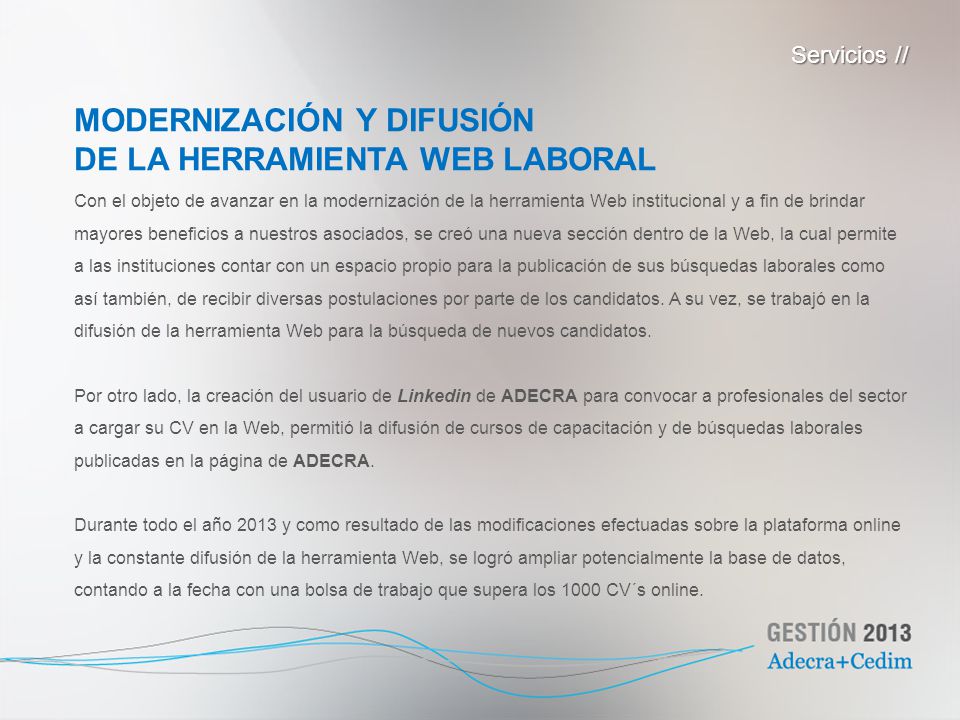 Servicios //

MODERNIZACIÓN Y DIFUSIÓN
DE LA HERRAMIENTA WEB LABORAL

Con el objeto de avanzar en la modernización de la herramienta Web institucional y a fin de brindar mayores beneficios a nuestros asociados, se creó una nueva sección dentro de la Web, la cual permite a las instituciones contar con un espacio propio para la publicación de sus búsquedas laborales como así también, de recibir diversas postulaciones por parte de los candidatos. A su vez, se trabajó en la difusión de la herramienta Web para la búsqueda de nuevos candidatos.

Por otro lado, la creación del usuario de Linkedin de ADECRA para convocar a profesionales del sector a cargar su CV en la Web, permitió la difusión de cursos de capacitación y de búsquedas laborales publicadas en la página de ADECRA.

Durante todo el año 2013 y como resultado de las modificaciones efectuadas sobre la plataforma online y la constante difusión de la herramienta Web, se logró ampliar potencialmente la base de datos, contando a la fecha con una bolsa de trabajo que supera los 1000 CV´s online.

GESTIÓN 2013
Adecra+Cedim